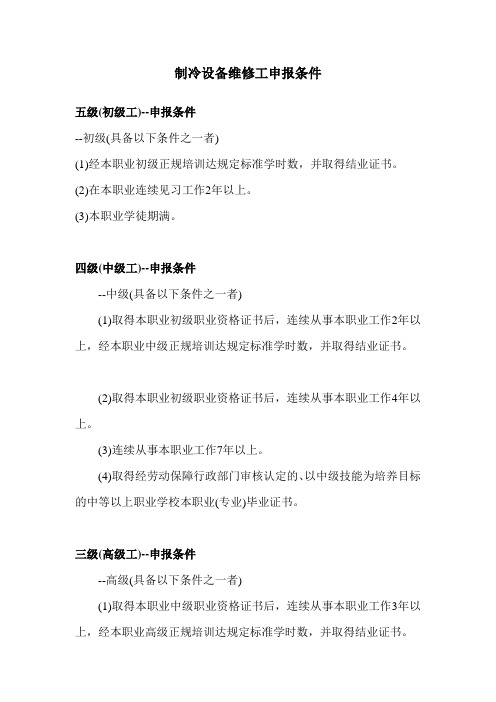 制冷设备维修工申报条件

五级(初级工)--申报条件

--初级(具备以下条件之一者)

(1)经本职业初级正规培训达规定标准学时数，并取得结业证书。

(2)在本职业连续见习工作2年以上。

(3)本职业学徒期满。

四级(中级工)--申报条件

--中级(具备以下条件之一者)

(1)取得本职业初级职业资格证书后，连续从事本职业工作2年以上，经本职业中级正规培训达规定标准学时数，并取得结业证书。

(2)取得本职业初级职业资格证书后，连续从事本职业工作4年以上。

(3)连续从事本职业工作7年以上。

(4)取得经劳动保障行政部门审核认定的、以中级技能为培养目标的中等以上职业学校本职业(专业)毕业证书。

三级(高级工)--申报条件

--高级(具备以下条件之一者)

(1)取得本职业中级职业资格证书后，连续从事本职业工作3年以上，经本职业高级正规培训达规定标准学时数，并取得结业证书。